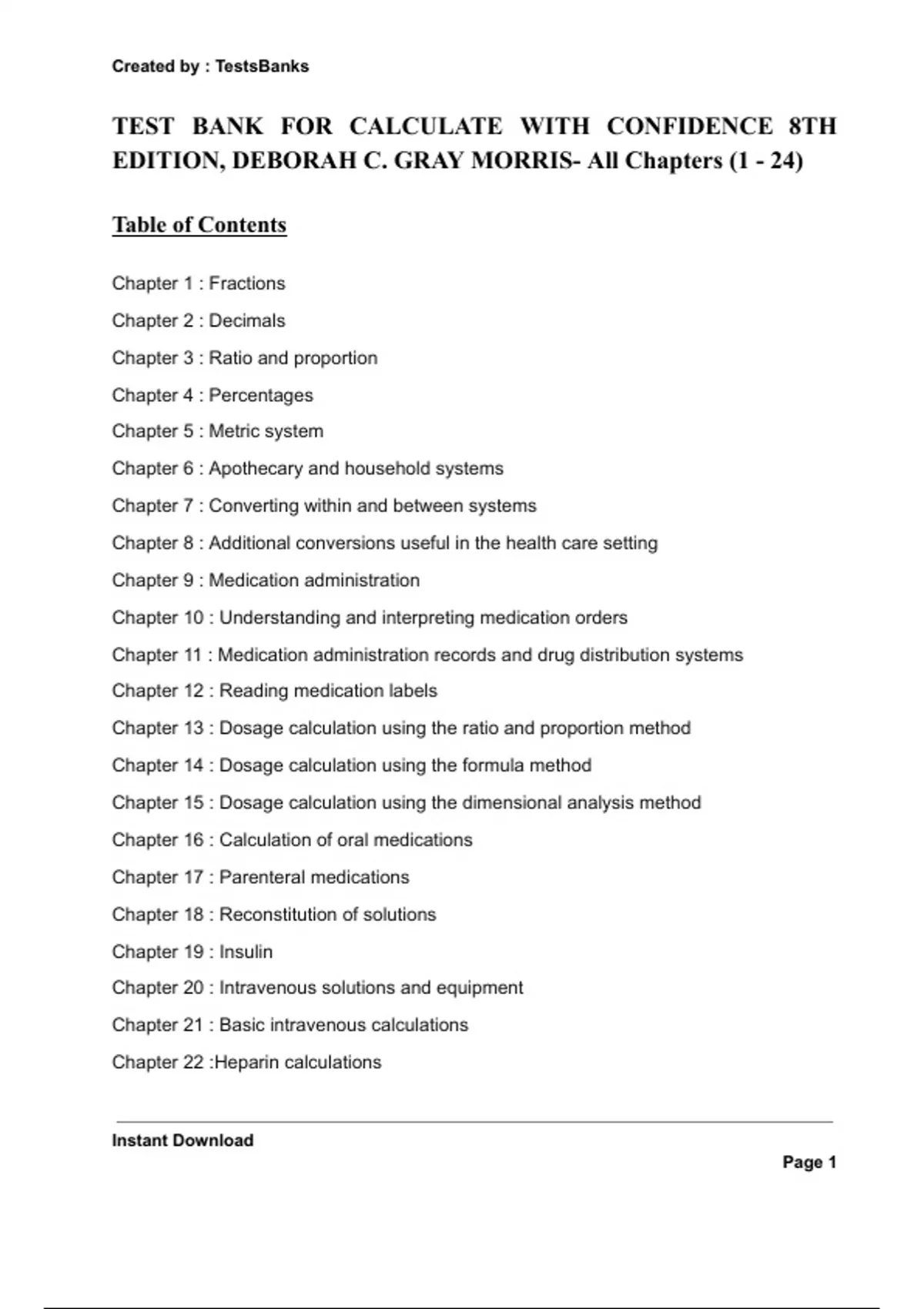 Created by : TestsBanks

TEST BANK FOR CALCULATE WITH CONFIDENCE 8TH EDITION, DEBORAH C. GRAY MORRIS- All Chapters (1 - 24)

Table of Contents

Chapter 1 : Fractions

Chapter 2 : Decimals

Chapter 3 : Ratio and proportion

Chapter 4 : Percentages

Chapter 5 : Metric system

Chapter 6 : Apothecary and household systems

Chapter 7 : Converting within and between systems

Chapter 8 : Additional conversions useful in the health care setting

Chapter 9 : Medication administration

Chapter 10 : Understanding and interpreting medication orders

Chapter 11 : Medication administration records and drug distribution systems

Chapter 12 : Reading medication labels

Chapter 13 : Dosage calculation using the ratio and proportion method

Chapter 14 : Dosage calculation using the formula method

Chapter 15 : Dosage calculation using the dimensional analysis method

Chapter 16 : Calculation of oral medications

Chapter 17 : Parenteral medications

Chapter 18 : Reconstitution of solutions

Chapter 19 : Insulin

Chapter 20 : Intravenous solutions and equipment

Chapter 21 : Basic intravenous calculations

Chapter 22 :Heparin calculations

Instant Download

Page 1